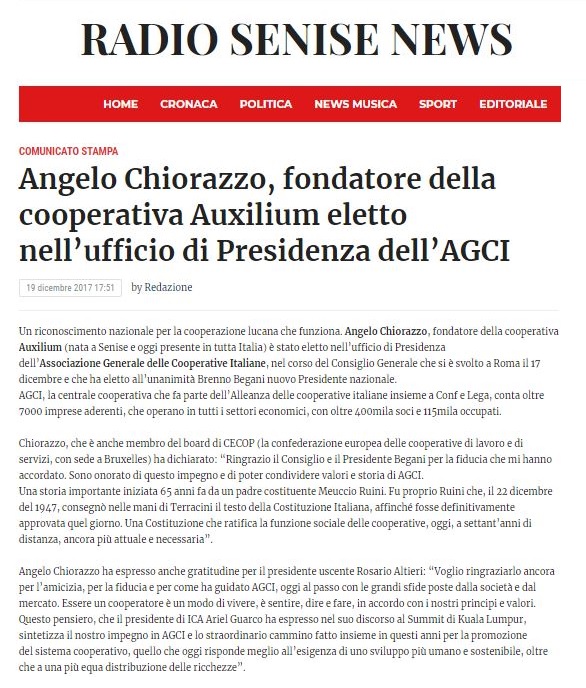 RADIO SENISE NEWS

HOME CRONACA POLITICA NEWS MUSICA SPORT EDITORIALE

COMUNICATO STAMPA

Angelo Chiorazzo, fondatore della cooperativa Auxilium eletto nell'ufficio di Presidenza dell'AGCI

19 dicembre 2017 17:51 by Redazione

Un riconoscimento nazionale per la cooperazione lucana che funziona. Angelo Chiorazzo, fondatore della cooperativa Auxilium (nata a Senise e oggi presente in tutta Italia) è stato eletto nell'ufficio di Presidenza dell'Associazione Generale delle Cooperative Italiane, nel corso del Consiglio Generale che si è svolto a Roma il 17 dicembre e che ha eletto all'unanimità Brenno Begani nuovo Presidente nazionale.
AGCI, la centrale cooperativa che fa parte dell'Alleanza delle cooperative italiane insieme a Conf e Lega, conta oltre 7000 imprese aderenti, che operano in tutti i settori economici, con oltre 400mila soci e 115mila occupati.

Chiorazzo, che è anche membro del board di CECOP (la confederazione europea delle cooperative di lavoro e di servizi, con sede a Bruxelles) ha dichiarato: "Ringrazio il Consiglio e il Presidente Begani per la fiducia che mi hanno accordato. Sono onorato di questo impegno e di poter condividere valori e storia di AGCI.
Una storia importante iniziata 65 anni fa da un padre costituente Meuccio Ruini. Fu proprio Ruini che, il 22 dicembre del 1947, consegnò nelle mani di Terracini il testo della Costituzione Italiana, affinché fosse definitivamente approvata quel giorno. Una Costituzione che ratifica la funzione sociale delle cooperative, oggi, a settant'anni di distanza, ancora più attuale e necessaria".

Angelo Chiorazzo ha espresso anche gratitudine per il presidente uscente Rosario Altieri: "Voglio ringraziarlo ancora per l'amicizia, per la fiducia e per come ha guidato AGCI, oggi al passo con le grandi sfide poste dalla società e dal mercato. Essere un cooperatore è un modo di vivere, è sentire, dire e fare, in accordo con i nostri principi e valori. Questo pensiero, che il presidente di ICA Ariel Guarco ha espresso nel suo discorso al Summit di Kuala Lumpur, sintetizza il nostro impegno in AGCI e lo straordinario cammino fatto insieme in questi anni per la promozione del sistema cooperativo, quello che oggi risponde meglio all'esigenza di uno sviluppo più umano e sostenibile, oltre che a una più equa distribuzione delle ricchezze".